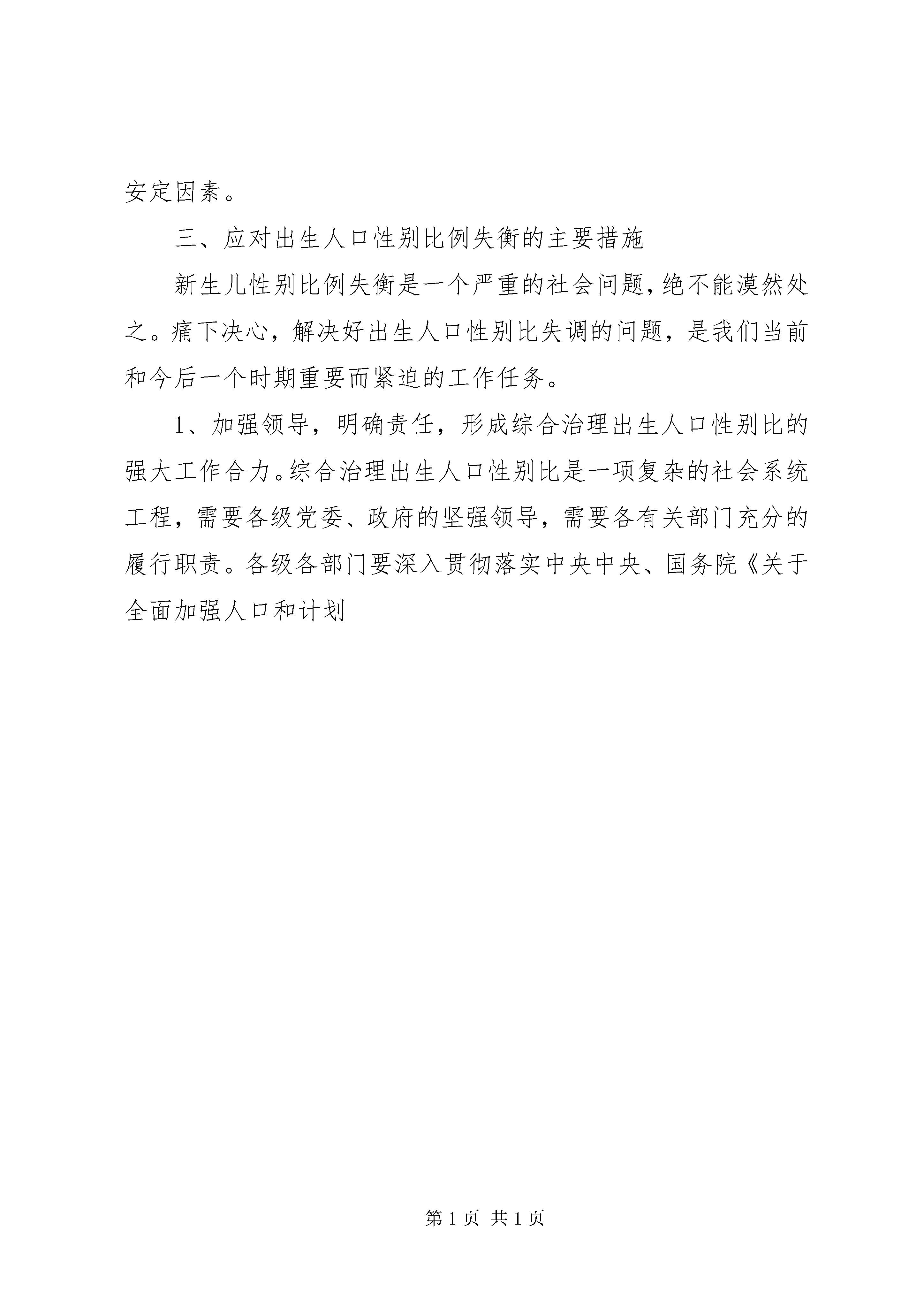 安定因素。

三、应对出生人口性别比例失衡的主要措施

新生儿性别比例失衡是一个严重的社会问题，绝不能漠然处之。痛下决心，解决好出生人口性别比失调的问题，是我们当前和今后一个时期重要而紧迫的工作任务。

1、加强领导，明确责任，形成综合治理出生人口性别比的强大工作合力。综合治理出生人口性别比是一项复杂的社会系统工程，需要各级党委、政府的坚强领导，需要各有关部门充分的履行职责。各级各部门要深入贯彻落实中央中央、国务院《关于全面加强人口和计划

第 1 页 共 1 页